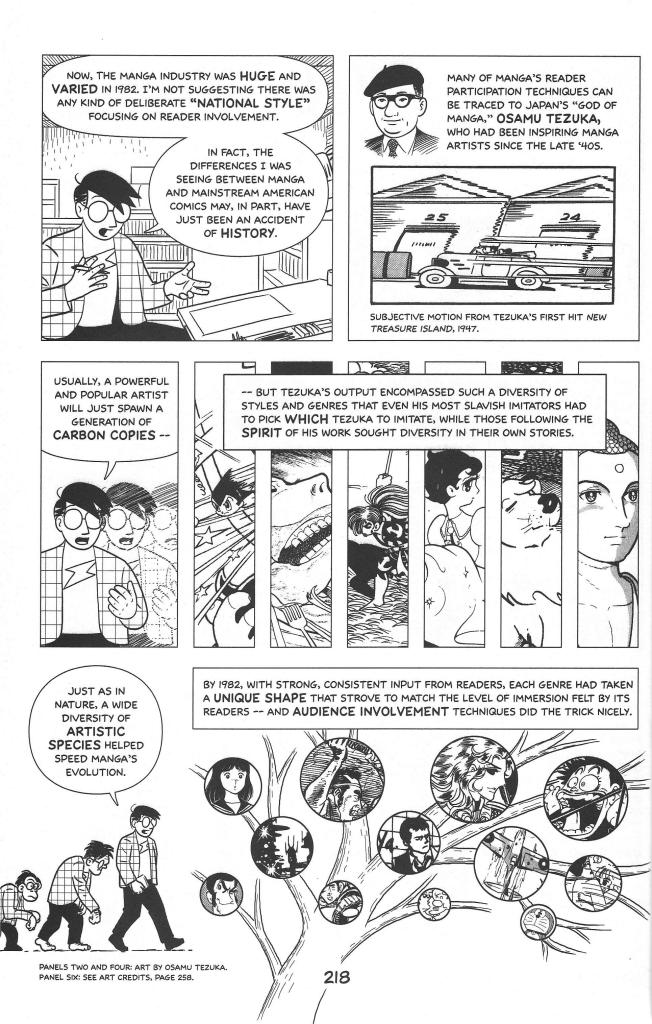 NOW, THE MANGA INDUSTRY WAS HUGE AND VARIED IN 1982. I'M NOT SUGGESTING THERE WAS ANY KIND OF DELIBERATE "NATIONAL STYLE" FOCUSING ON READER INVOLVEMENT.

IN FACT, THE DIFFERENCES I WAS SEEING BETWEEN MANGA AND MAINSTREAM AMERICAN COMICS MAY, IN PART, HAVE JUST BEEN AN ACCIDENT OF HISTORY.

MANY OF MANGA'S READER PARTICIPATION TECHNIQUES CAN BE TRACED TO JAPAN'S "GOD OF MANGA," OSAMU TEZUKA, WHO HAD BEEN INSPIRING MANGA ARTISTS SINCE THE LATE '40S.

25

24

SUBJECTIVE MOTION FROM TEZUKA'S FIRST HIT NEW TREASURE ISLAND, 1947.

USUALLY, A POWERFUL AND POPULAR ARTIST WILL JUST SPAWN A GENERATION OF CARBON COPIES --

-- BUT TEZUKA'S OUTPUT ENCOMPASSED SUCH A DIVERSITY OF STYLES AND GENRES THAT EVEN HIS MOST SLAVISH IMITATORS HAD TO PICK WHICH TEZUKA TO IMITATE, WHILE THOSE FOLLOWING THE SPIRIT OF HIS WORK SOUGHT DIVERSITY IN THEIR OWN STORIES.

JUST AS IN NATURE, A WIDE DIVERSITY OF ARTISTIC SPECIES HELPED SPEED MANGA'S EVOLUTION.

BY 1982, WITH STRONG, CONSISTENT INPUT FROM READERS, EACH GENRE HAD TAKEN A UNIQUE SHAPE THAT STROVE TO MATCH THE LEVEL OF IMMERSION FELT BY ITS READERS -- AND AUDIENCE INVOLVEMENT TECHNIQUES DID THE TRICK NICELY.

PANELS TWO AND FOUR: ART BY OSAMU TEZUKA.
PANEL SIX: SEE ART CREDITS, PAGE 258.

218